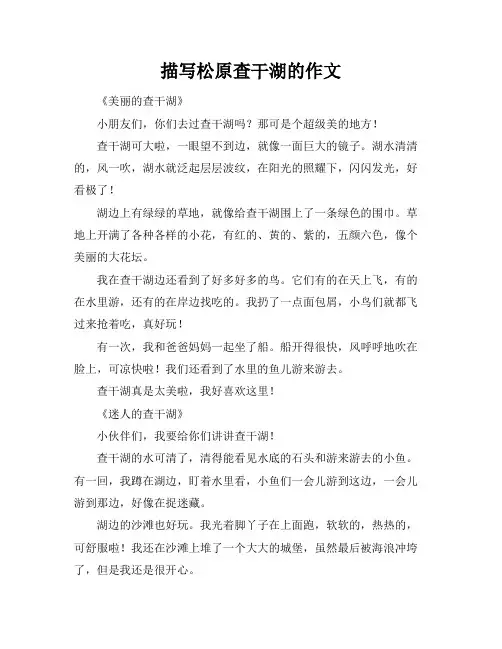 描写松原查干湖的作文

《美丽的查干湖》

小朋友们，你们去过查干湖吗？那可是个超级美的地方！

查干湖可大啦，一眼望不到边，就像一面巨大的镜子。湖水清清的，风一吹，湖水就泛起层层波纹，在阳光的照耀下，闪闪发光，好看极了！

湖边上有绿绿的草地，就像给查干湖围上了一条绿色的围巾。草地上开满了各种各样的小花，有红的、黄的、紫的，五颜六色，像个美丽的大花坛。

我在查干湖边还看到了好多好多的鸟。它们有的在天上飞，有的在水里游，还有的在岸边找吃的。我扔了一点面包屑，小鸟们就都飞过来抢着吃，真好玩！

有一次，我和爸爸妈妈一起坐了船。船开得很快，风呼呼地吹在脸上，可凉快啦！我们还看到了水里的鱼儿游来游去。

查干湖真是太美啦，我好喜欢这里！

《迷人的查干湖》

小伙伴们，我要给你们讲讲查干湖！

查干湖的水可清了，清得能看见水底的石头和游来游去的小鱼。有一回，我蹲在湖边，盯着水里看，小鱼们一会儿游到这边，一会儿游到那边，好像在捉迷藏。

湖边的沙滩也好玩。我光着脚丫子在上面跑，软软的，热热的，可舒服啦！我还在沙滩上堆了一个大大的城堡，虽然最后被海浪冲垮了，但是我还是很开心。